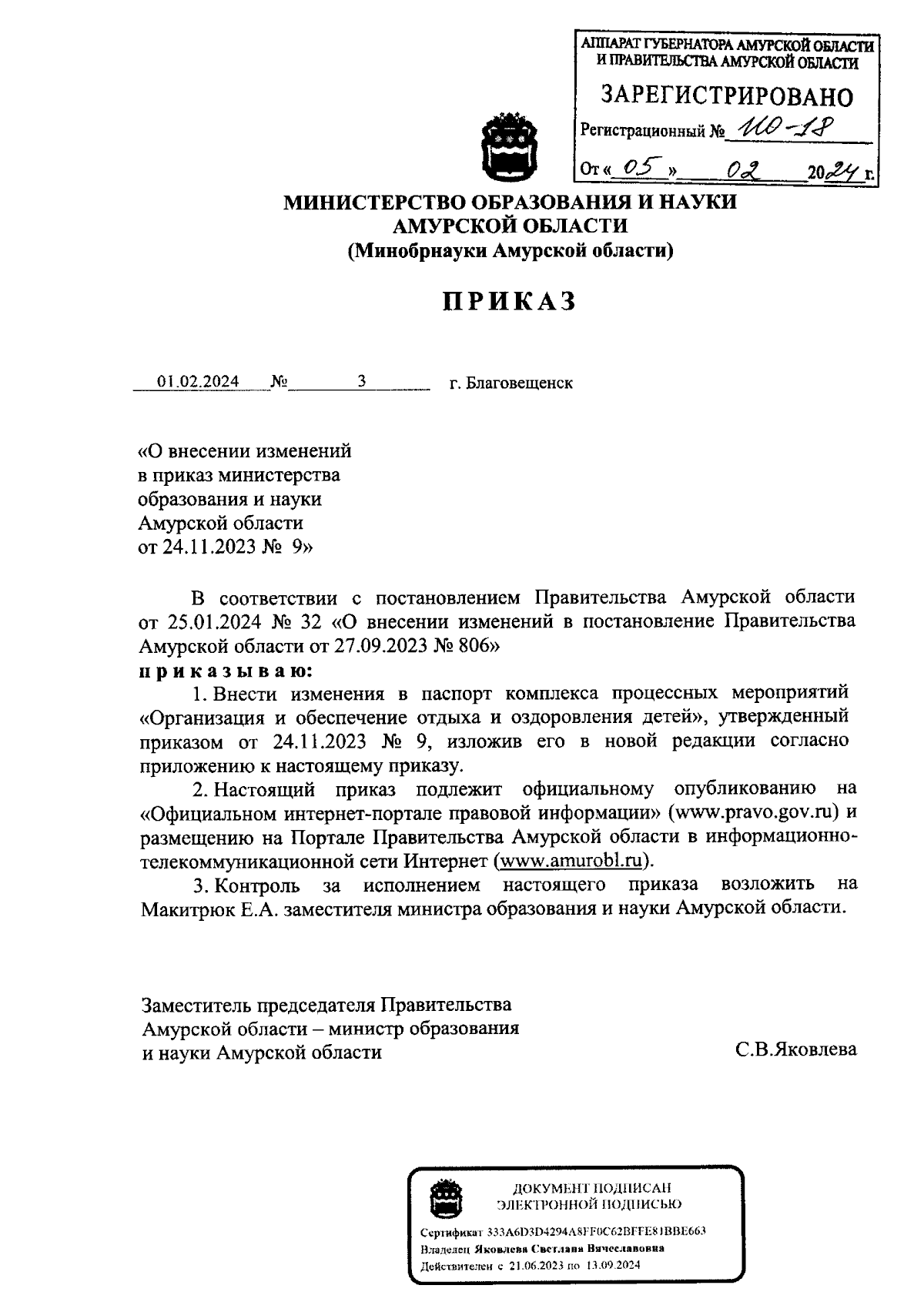 АППАРАТ ГУБЕРНАТОРА АМУРСКОЙ ОБЛАСТИ И ПРАВИТЕЛЬСТВА АМУРСКОЙ ОБЛАСТИ

ЗАРЕГИСТРИРОВАНО

Регистрационный № 110-18

От « 05 » 02 2024 г.

МИНИСТЕРСТВО ОБРАЗОВАНИЯ И НАУКИ АМУРСКОЙ ОБЛАСТИ
(Минобрнауки Амурской области)

ПРИКАЗ

01.02.2024 № 3 г. Благовещенск

«О внесении изменений в приказ министерства образования и науки Амурской области от 24.11.2023 № 9»

В соответствии с постановлением Правительства Амурской области от 25.01.2024 № 32 «О внесении изменений в постановление Правительства Амурской области от 27.09.2023 № 806»
приказываю:

1. Внести изменения в паспорт комплекса процессных мероприятий «Организация и обеспечение отдыха и оздоровления детей», утвержденный приказом от 24.11.2023 № 9, изложив его в новой редакции согласно приложению к настоящему приказу.

2. Настоящий приказ подлежит официальному опубликованию на «Официальном интернет-портале правовой информации» (www.pravo.gov.ru) и размещению на Портале Правительства Амурской области в информационно-телекоммуникационной сети Интернет (www.amurobl.ru).

3. Контроль за исполнением настоящего приказа возложить на Макитрюк Е.А. заместителя министра образования и науки Амурской области.

Заместитель председателя Правительства Амурской области – министр образования и науки Амурской области С.В.Яковлева

ДОКУМЕНТ ПОДПИСАН ЭЛЕКТРОННОЙ ПОДПИСЬЮ

Сертификат 333A6D3D4294A8FF0C62BFFE81BBE663
Владелец Яковлева Светлана Вячеславовна
Действителен с 21.06.2023 по 13.09.2024